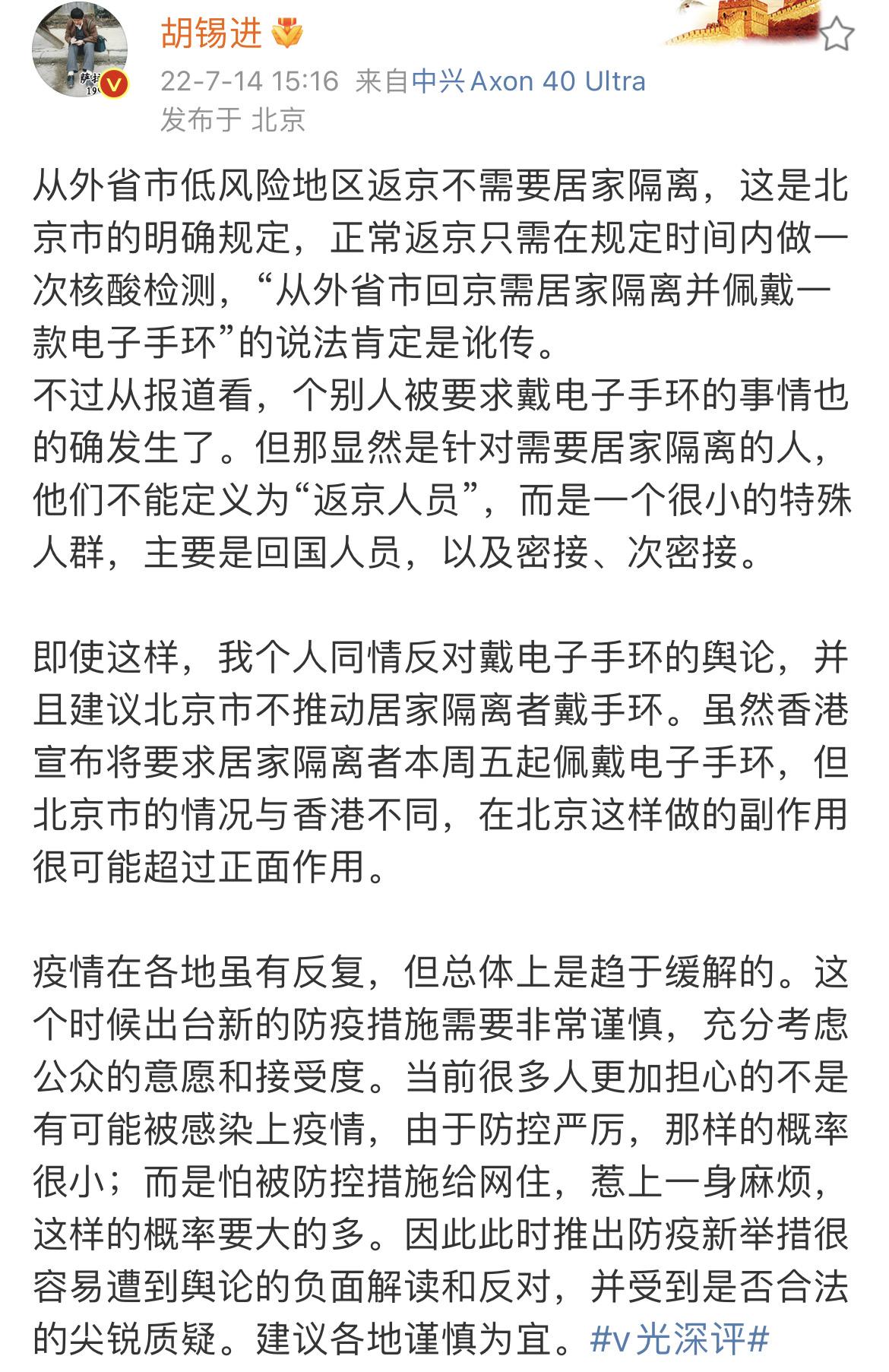 胡锡进

22-7-14 15:16 来自中兴 Axon 40 Ultra
发布于 北京

从外省市低风险地区返京不需要居家隔离，这是北京市的明确规定，正常返京只需在规定时间内做一次核酸检测，“从外省市回京需居家隔离并佩戴一款电子手环”的说法肯定是讹传。
不过从报道看，个别人被要求戴电子手环的事情也的确发生了。但那显然是针对需要居家隔离的人，他们不能定义为“返京人员”，而是一个很小的特殊人群，主要是回国人员，以及密接、次密接。

即使这样，我个人同情反对戴电子手环的舆论，并且建议北京市不推动居家隔离者戴手环。虽然香港宣布将要求居家隔离者本周五起佩戴电子手环，但北京市的情况与香港不同，在北京这样做的副作用很可能超过正面作用。

疫情在各地虽有反复，但总体上是趋于缓解的。这个时候出台新的防疫措施需要非常谨慎，充分考虑公众的意愿和接受度。当前很多人更加担心的不是有可能被感染上疫情，由于防控严厉，那样的概率很小；而是怕被防控措施给网住，惹上一身麻烦，这样的概率要大的多。因此此时推出防疫新举措很容易遭到舆论的负面解读和反对，并受到是否合法的尖锐质疑。建议各地谨慎为宜。#v光深评#